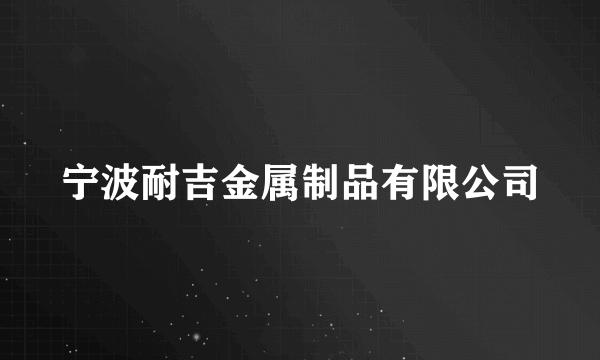 宁波耐吉金属制品有限公司